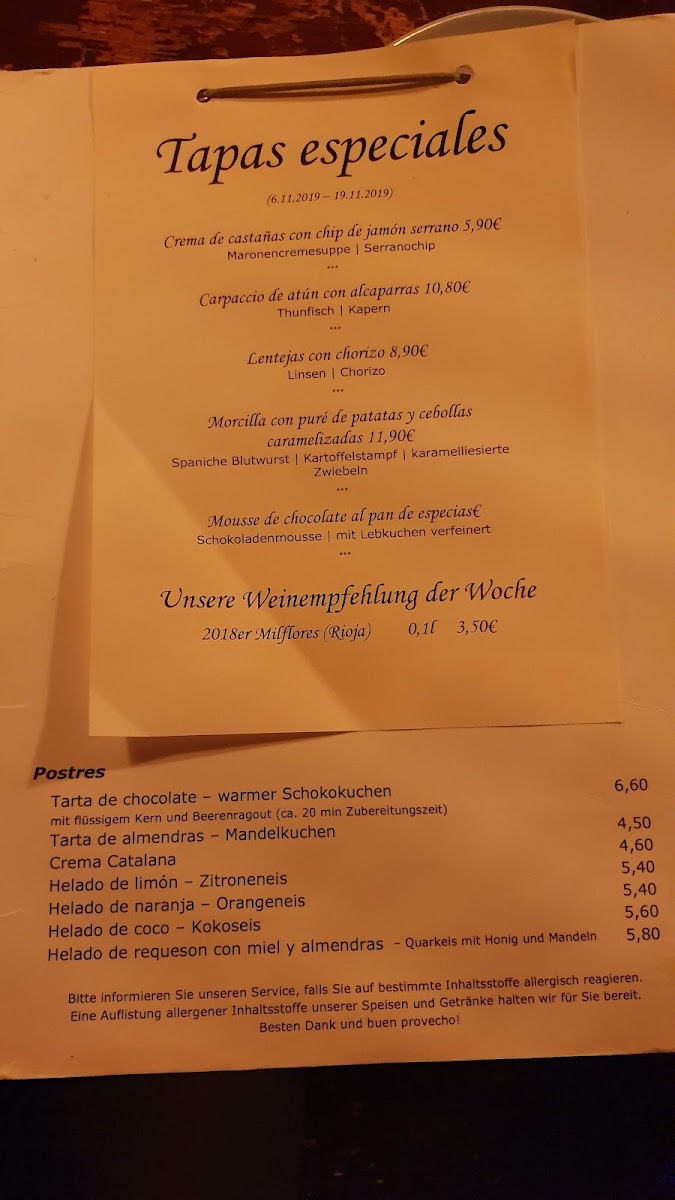 Tapas especiales

(6.11.2019 – 19.11.2019)

Crema de castañas con chip de jamón serrano 5,90€
Maronencremesuppe | Serranochip
...

Carpaccio de atún con alcaparras 10,80€
Thunfisch | Kapern
...

Lentejas con chorizo 8,90€
Linsen | Chorizo
...

Morcilla con puré de patatas y cebollas caramelizadas 11,90€
Spaniche Blutwurst | Kartoffelstampf | karamelliesierte Zwiebeln
...

Mousse de chocolate al pan de especias€
Schokoladenmousse | mit Lebkuchen verfeinert
...

Unsere Weinempfehlung der Woche
2018er Milflores (Rioja) 0,1l 3,50€

Postres
Tarta de chocolate – warmer Schokokuchen 6,60
mit flüssigem Kern und Beerenragout (ca. 20 min Zubereitungszeit)
Tarta de almendras – Mandelkuchen 4,50
Crema Catalana 4,60
Helado de limón – Zitroneneis 5,40
Helado de naranja – Orangeneis 5,40
Helado de coco – Kokoseis 5,60
Helado de requeson con miel y almendras – Quarkeis mit Honig und Mandeln 5,80

Bitte informieren Sie unseren Service, falls Sie auf bestimmte Inhaltsstoffe allergisch reagieren. Eine Auflistung allergener Inhaltsstoffe unserer Speisen und Getränke halten wir für Sie bereit. Besten Dank und buen provecho!